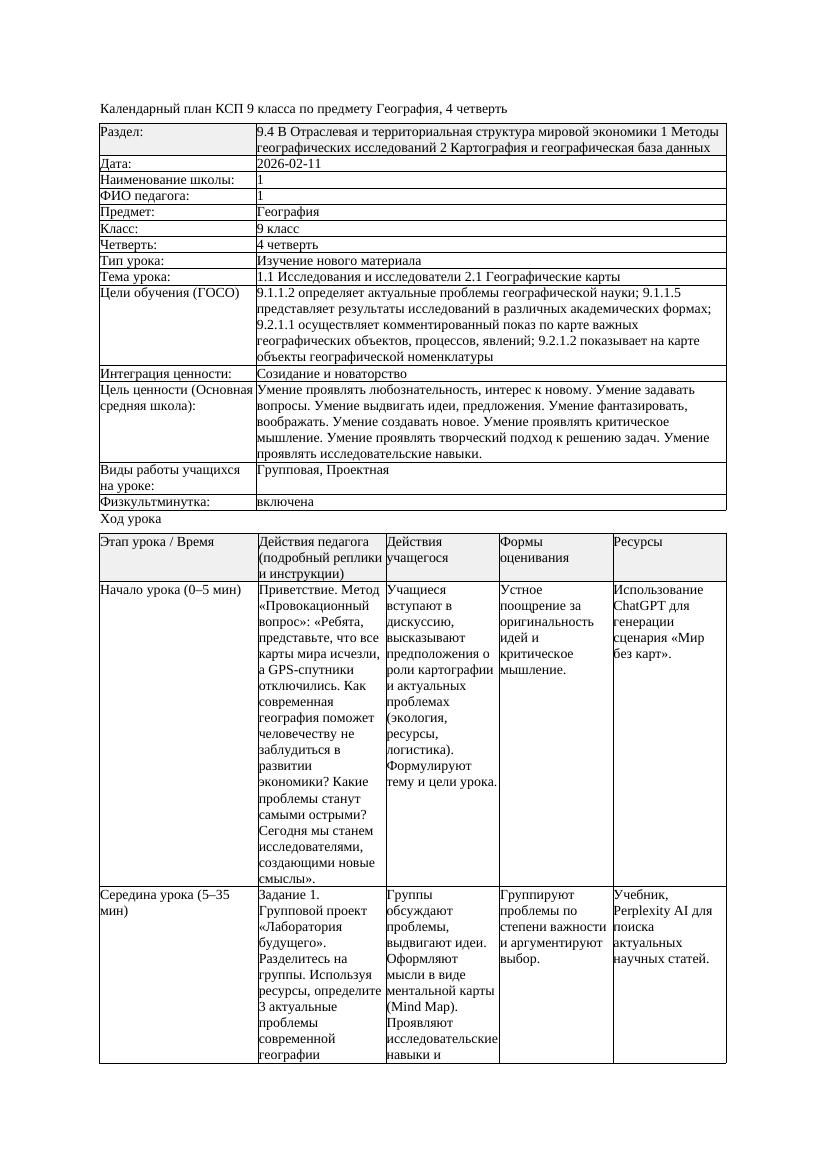 Календарный план КСП 9 класса по предмету География, 4 четверть

| Раздел: | 9.4 В Отраслевая и территориальная структура мировой экономики 1 Методы географических исследований 2 Картография и географическая база данных |
|---|---|
| Дата: | 2026-02-11 |
| Наименование школы: | 1 |
| ФИО педагога: | 1 |
| Предмет: | География |
| Класс: | 9 класс |
| Четверть: | 4 четверть |
| Тип урока: | Изучение нового материала |
| Тема урока: | 1.1 Исследования и исследователи 2.1 Географические карты |
| Цели обучения (ГОСО) | 9.1.1.2 определяет актуальные проблемы географической науки; 9.1.1.5 представляет результаты исследований в различных академических формах; 9.2.1.1 осуществляет комментированный показ по карте важных географических объектов, процессов, явлений; 9.2.1.2 показывает на карте объекты географической номенклатуры |
| Интеграция ценности: | Созидание и новаторство |
| Цель ценности (Основная средняя школа): | Умение проявлять любознательность, интерес к новому. Умение задавать вопросы. Умение выдвигать идеи, предложения. Умение фантазировать, воображать. Умение создавать новое. Умение проявлять критическое мышление. Умение проявлять творческий подход к решению задач. Умение проявлять исследовательские навыки. |
| Виды работы учащихся на уроке: | Групповая, Проектная |
| Физкультминутка: | включена |

Ход урока

| Этап урока / Время | Действия педагога (подробный реплики и инструкции) | Действия учащегося | Формы оценивания | Ресурсы |
|---|---|---|---|---|
| Начало урока (0–5 мин) | Приветствие. Метод «Провокационный вопрос»: «Ребята, представьте, что все карты мира исчезли, а GPS-спутники отключились. Как современная география поможет человечеству не заблудиться в развитии экономики? Какие проблемы станут самыми острыми? Сегодня мы станем исследователями, создающими новые смыслы». | Учащиеся вступают в дискуссию, высказывают предположения о роли картографии и актуальных проблемах (экология, ресурсы, логистика). Формулируют тему и цели урока. | Устное поощрение за оригинальность идей и критическое мышление. | Использование ChatGPT для генерации сценария «Мир без карт». |
| Середина урока (5–35 мин) | Задание 1. Групповой проект «Лаборатория будущего». Разделитесь на группы. Используя ресурсы, определите 3 актуальные проблемы современной географии | Группы обсуждают проблемы, выдвигают идеи. Оформляют мысли в виде ментальной карты (Mind Map). Проявляют исследовательские навыки и | Группируют проблемы по степени важности и аргументируют выбор. | Учебник, Perplexity AI для поиска актуальных научных статей. |